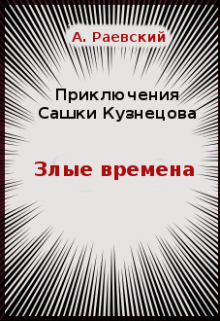 А. Раевский

Приключения Сашки Кузнецова

Злые времена